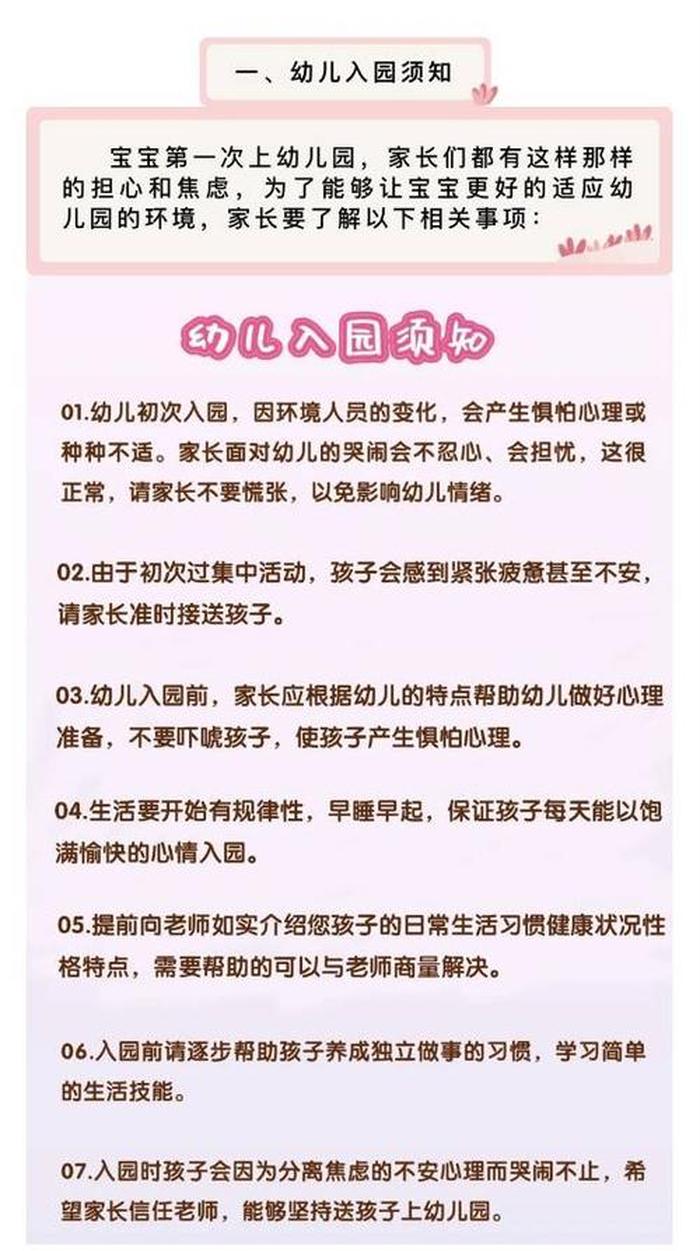 一、幼儿入园须知

宝宝第一次上幼儿园，家长们都有这样那样的担心和焦虑，为了能够让宝宝更好的适应幼儿园的环境，家长要了解以下相关事项：

幼儿入园须知

01.幼儿初次入园，因环境人员的变化，会产生惧怕心理或种种不适。家长面对幼儿的哭闹会不忍心、会担忧，这很正常，请家长不要慌张，以免影响幼儿情绪。

02.由于初次过集中活动，孩子会感到紧张疲惫甚至不安，请家长准时接送孩子。

03.幼儿入园前，家长应根据幼儿的特点帮助幼儿做好心理准备，不要吓唬孩子，使孩子产生惧怕心理。

04.生活要开始有规律性，早睡早起，保证孩子每天能以饱满愉快的心情入园。

05.提前向老师如实介绍您孩子的日常生活习惯健康状况性格特点，需要帮助的可以与老师商量解决。

06.入园前请逐步帮助孩子养成独立做事的习惯，学习简单的生活技能。

07.入园时孩子会因为分离焦虑的不安心理而哭闹不止，希望家长信任老师，能够坚持送孩子上幼儿园。